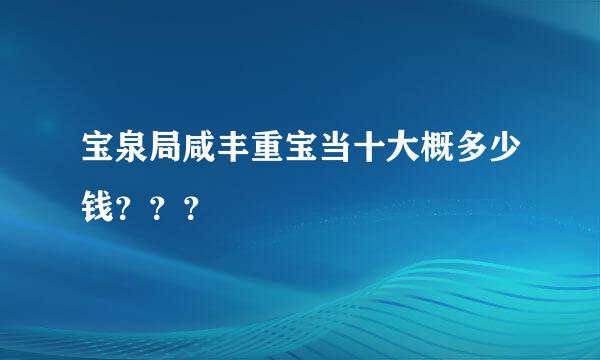 宝泉局咸丰重宝当十大概多少钱？？？